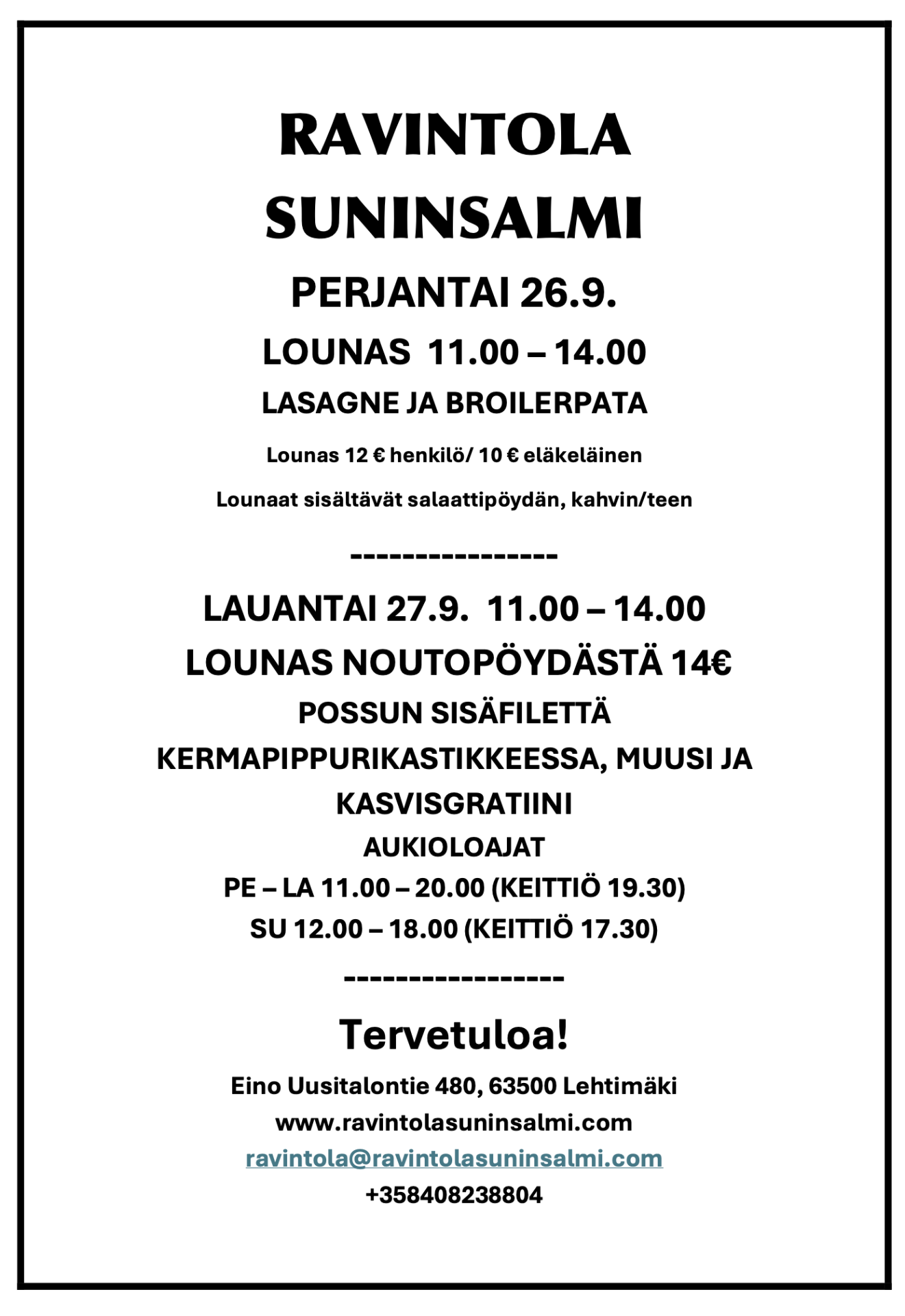 RAVINTOLA SUNINSALMI

PERJANTAI 26.9.

LOUNAS 11.00 – 14.00

LASAGNE JA BROILERPATA

Lounas 12 € henkilö/ 10 € eläkeläinen

Lounaat sisältävät salaattipöydän, kahvin/teen

----------------

LAUANTAI 27.9. 11.00 – 14.00

LOUNAS NOUTOPÖYDÄSTÄ 14€

POSSUN SISÄFILETTÄ KERMAPIPPURIKASTIKKEESSA, MUUSI JA KASVISGRATIINI

AUKIOLOAJAT

PE – LA 11.00 – 20.00 (KEITTIÖ 19.30)

SU 12.00 – 18.00 (KEITTIÖ 17.30)

-----------------

Tervetuloa!

Eino Uusitalontie 480, 63500 Lehtimäki

www.ravintolasuninsalmi.com

ravintola@ravintolasuninsalmi.com

+358408238804